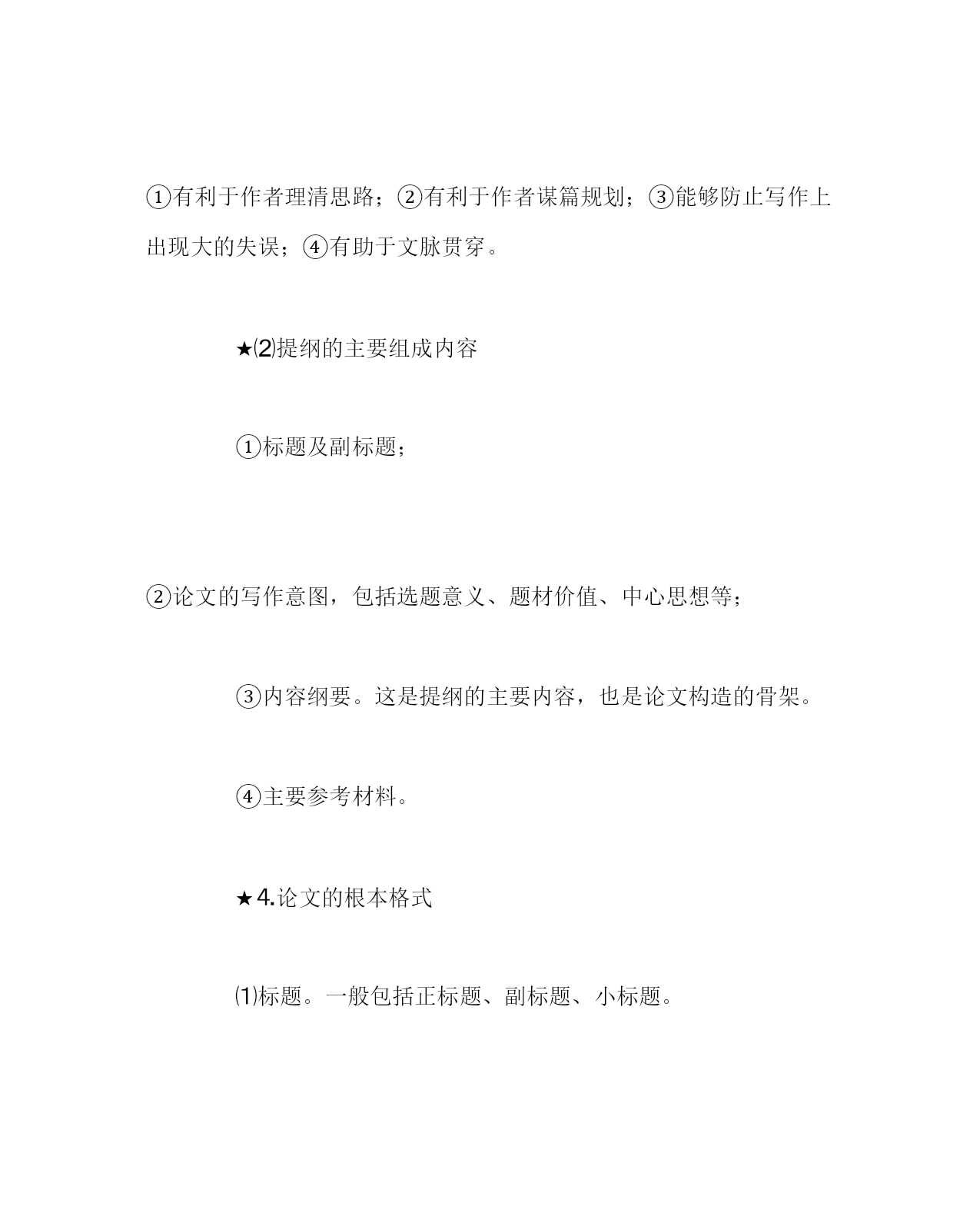 ①有利于作者理清思路；②有利于作者谋篇规划；③能够防止写作上出现大的失误；④有助于文脉贯穿。

★⑵提纲的主要组成内容

①标题及副标题；

②论文的写作意图，包括选题意义、题材价值、中心思想等；

③内容纲要。这是提纲的主要内容，也是论文构造的骨架。

④主要参考材料。

★4.论文的根本格式

⑴标题。一般包括正标题、副标题、小标题。